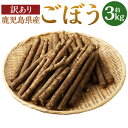 訳あり
鹿児島県産
ごぼう
約3kg